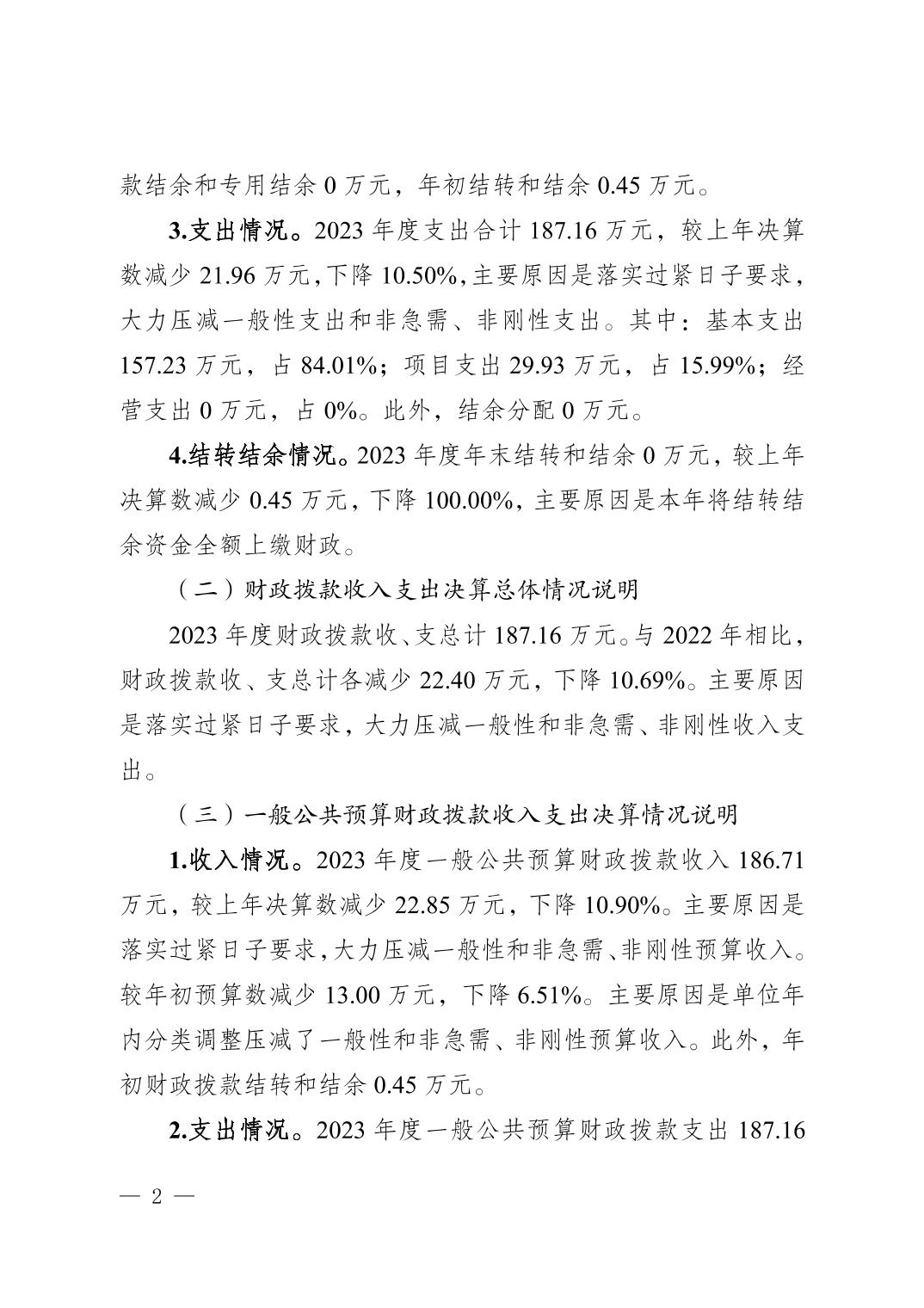 款结余和专用结余 0 万元，年初结转和结余 0.45 万元。

3.支出情况。2023 年度支出合计 187.16 万元，较上年决算数减少 21.96 万元，下降 10.50%，主要原因是落实过紧日子要求，大力压减一般性支出和非急需、非刚性支出。其中：基本支出 157.23 万元，占 84.01%；项目支出 29.93 万元，占 15.99%；经营支出 0 万元，占 0%。此外，结余分配 0 万元。

4.结转结余情况。2023 年度年末结转和结余 0 万元，较上年决算数减少 0.45 万元，下降 100.00%，主要原因是本年将结转结余资金全额上缴财政。

（二）财政拨款收入支出决算总体情况说明

2023 年度财政拨款收、支总计 187.16 万元。与 2022 年相比，财政拨款收、支总计各减少 22.40 万元，下降 10.69%。主要原因是落实过紧日子要求，大力压减一般性和非急需、非刚性收入支出。

（三）一般公共预算财政拨款收入支出决算情况说明

1.收入情况。2023 年度一般公共预算财政拨款收入 186.71 万元，较上年决算数减少 22.85 万元，下降 10.90%。主要原因是落实过紧日子要求，大力压减一般性和非急需、非刚性预算收入。较年初预算数减少 13.00 万元，下降 6.51%。主要原因是单位年内分类调整压减了一般性和非急需、非刚性预算收入。此外，年初财政拨款结转和结余 0.45 万元。

2.支出情况。2023 年度一般公共预算财政拨款支出 187.16

— 2 —